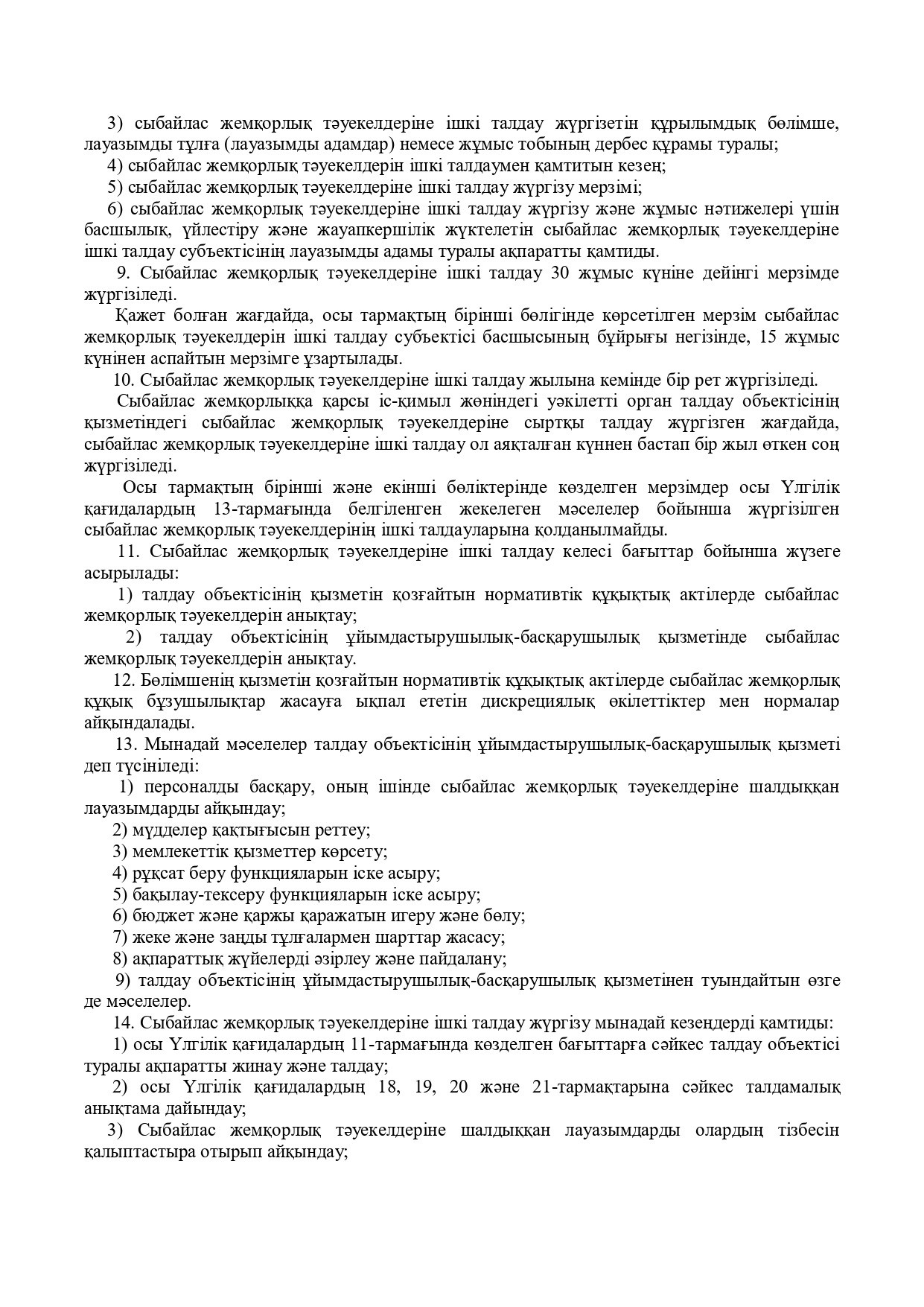 3) сыбайлас жемқорлық тәуекелдеріне ішкі талдау жүргізетін құрылымдық бөлімше, лауазымды тұлға (лауазымды адамдар) немесе жұмыс тобының дербес құрамы туралы;

4) сыбайлас жемқорлық тәуекелдерін ішкі талдаумен қамтитын кезең;

5) сыбайлас жемқорлық тәуекелдеріне ішкі талдау жүргізу мерзімі;

6) сыбайлас жемқорлық тәуекелдеріне ішкі талдау жүргізу және жұмыс нәтижелері үшін басшылық, үйлестіру және жауапкершілік жүктелетін сыбайлас жемқорлық тәуекелдеріне ішкі талдау субъектісінің лауазымды адамы туралы ақпаратты қамтиды.

9. Сыбайлас жемқорлық тәуекелдеріне ішкі талдау 30 жұмыс күніне дейінгі мерзімде жүргізіледі.

Қажет болған жағдайда, осы тармақтың бірінші бөлігінде көрсетілген мерзім сыбайлас жемқорлық тәуекелдерін ішкі талдау субъектісі басшысының бұйрығы негізінде, 15 жұмыс күнінен аспайтын мерзімге ұзартылады.

10. Сыбайлас жемқорлық тәуекелдеріне ішкі талдау жылына кемінде бір рет жүргізіледі.

Сыбайлас жемқорлыққа қарсы іс-қимыл жөніндегі уәкілетті орган талдау объектісінің қызметіндегі сыбайлас жемқорлық тәуекелдеріне сыртқы талдау жүргізген жағдайда, сыбайлас жемқорлық тәуекелдеріне ішкі талдау ол аяқталған күннен бастап бір жыл өткен соң жүргізіледі.

Осы тармақтың бірінші және екінші бөліктерінде көзделген мерзімдер осы Үлгілік қағидалардың 13-тармағында белгіленген жекелеген мәселелер бойынша жүргізілген сыбайлас жемқорлық тәуекелдерінің ішкі талдауларына қолданылмайды.

11. Сыбайлас жемқорлық тәуекелдеріне ішкі талдау келесі бағыттар бойынша жүзеге асырылады:

1) талдау объектісінің қызметін қозғайтын нормативтік құқықтық актілерде сыбайлас жемқорлық тәуекелдерін анықтау;

2) талдау объектісінің ұйымдастырушылық-басқарушылық қызметінде сыбайлас жемқорлық тәуекелдерін анықтау.

12. Бөлімшенің қызметін қозғайтын нормативтік құқықтық актілерде сыбайлас жемқорлық құқық бұзушылықтар жасауға ықпал ететін дискрециялық өкілеттіктер мен нормалар айқындалады.

13. Мынадай мәселелер талдау объектісінің ұйымдастырушылық-басқарушылық қызметі деп түсініледі:

1) персоналды басқару, оның ішінде сыбайлас жемқорлық тәуекелдеріне шалдыққан лауазымдарды айқындау;

2) мүдделер қақтығысын реттеу;

3) мемлекеттік қызметтер көрсету;

4) рұқсат беру функцияларын іске асыру;

5) бақылау-тексеру функцияларын іске асыру;

6) бюджет және қаржы қаражатын игеру және бөлу;

7) жеке және заңды тұлғалармен шарттар жасасу;

8) ақпараттық жүйелерді әзірлеу және пайдалану;

9) талдау объектісінің ұйымдастырушылық-басқарушылық қызметінен туындайтын өзге де мәселелер.

14. Сыбайлас жемқорлық тәуекелдеріне ішкі талдау жүргізу мынадай кезеңдерді қамтиды:

1) осы Үлгілік қағидалардың 11-тармағында көзделген бағыттарға сәйкес талдау объектісі туралы ақпаратты жинау және талдау;

2) осы Үлгілік қағидалардың 18, 19, 20 және 21-тармақтарына сәйкес талдамалық анықтама дайындау;

3) Сыбайлас жемқорлық тәуекелдеріне шалдыққан лауазымдарды олардың тізбесін қалыптастыра отырып айқындау;